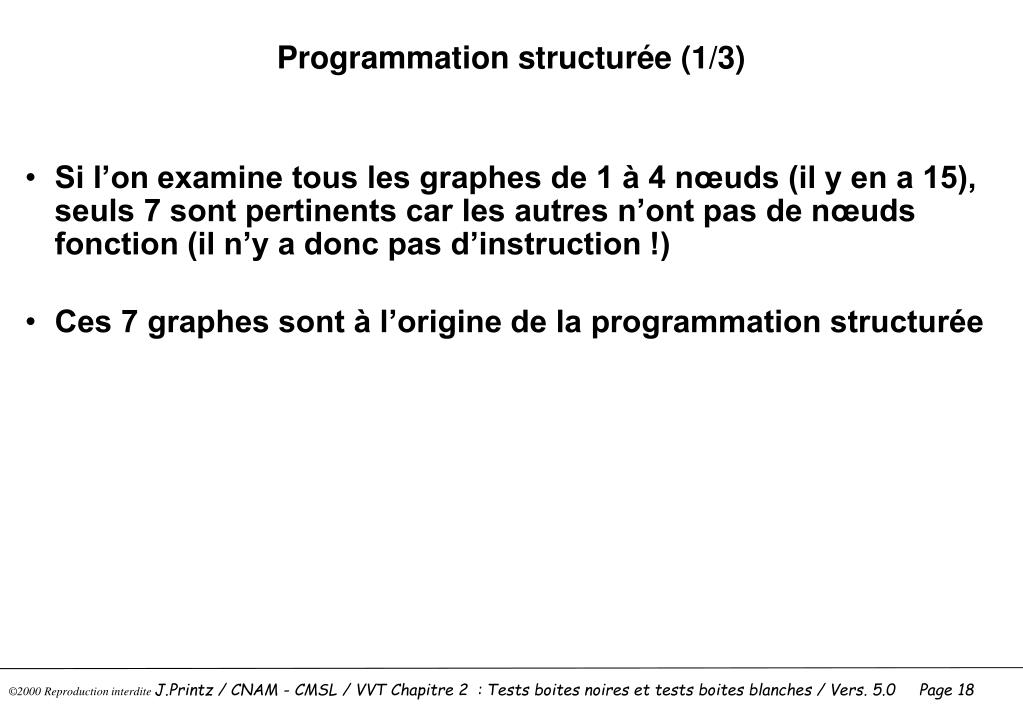 Programmation structurée (1/3)

• Si l’on examine tous les graphes de 1 à 4 nœuds (il y en a 15), seuls 7 sont pertinents car les autres n’ont pas de nœuds fonction (il n’y a donc pas d’instruction !)

• Ces 7 graphes sont à l’origine de la programmation structurée

©2000 Reproduction interdite J.Printz / CNAM - CMSL / VVT Chapitre 2 : Tests boites noires et tests boites blanches / Vers. 5.0 Page 18